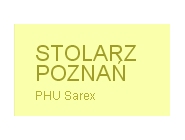 STOLARZ
POZNAŃ

PHU Sarex